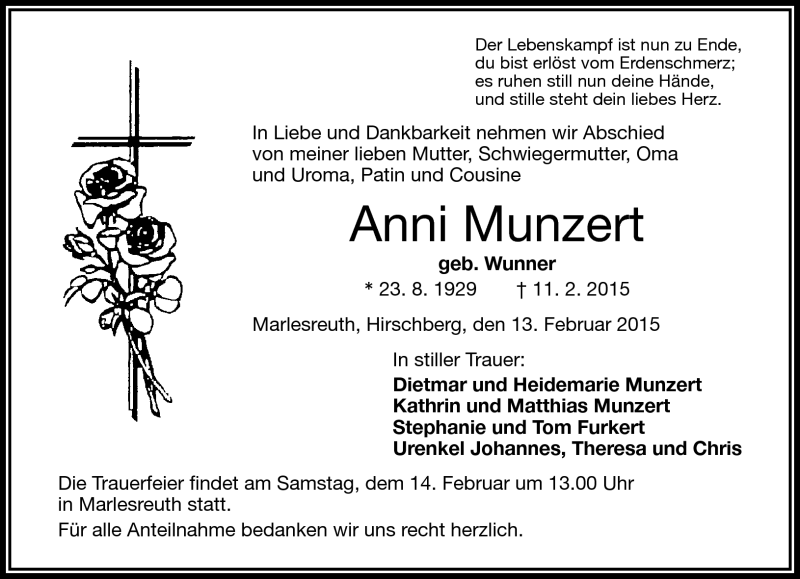 Der Lebenskampf ist nun zu Ende,
du bist erlöst vom Erdenschmerz;
es ruhen still nun deine Hände,
und stille steht dein liebes Herz.

In Liebe und Dankbarkeit nehmen wir Abschied von meiner lieben Mutter, Schwiegermutter, Oma und Uroma, Patin und Cousine

Anni Munzert

geb. Wunner

* 23. 8. 1929 † 11. 2. 2015

Marlesreuth, Hirschberg, den 13. Februar 2015

In stiller Trauer:
Dietmar und Heidemarie Munzert
Kathrin und Matthias Munzert
Stephanie und Tom Furkert
Urenkel Johannes, Theresa und Chris

Die Trauerfeier findet am Samstag, dem 14. Februar um 13.00 Uhr in Marlesreuth statt.

Für alle Anteilnahme bedanken wir uns recht herzlich.